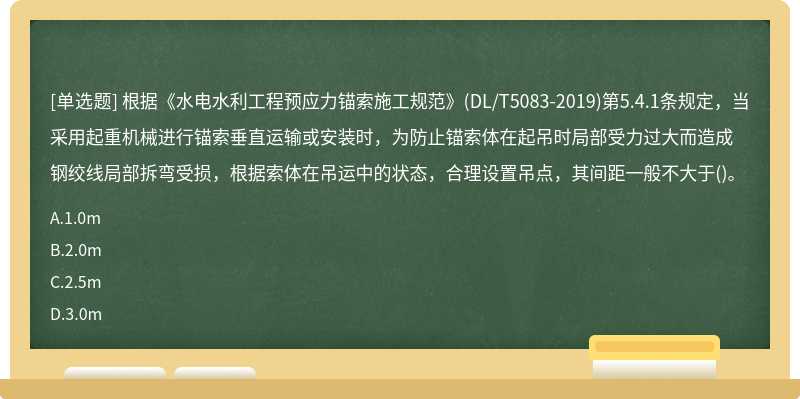 [单选题] 根据《水电水利工程预应力锚索施工规范》(DL/T5083-2019)第5.4.1条规定，当采用起重机械进行锚索垂直运输或安装时，为防止锚索体在起吊时局部受力过大而造成钢绞线局部拆弯受损，根据索体在吊运中的状态，合理设置吊点，其间距一般不大于()。

A.1.0m

B.2.0m

C.2.5m

D.3.0m